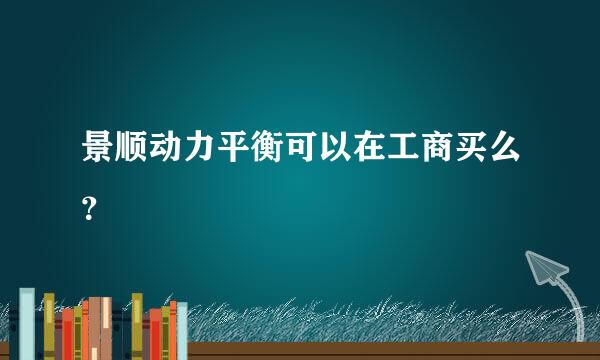 景顺动力平衡可以在工商买么?